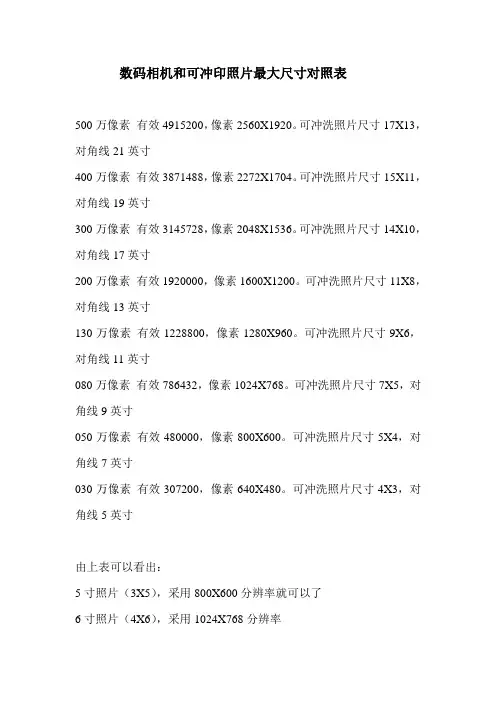 数码相机和可冲印照片最大尺寸对照表

500 万像素 有效 4915200，像素 2560X1920。可冲洗照片尺寸 17X13，对角线 21 英寸

400 万像素 有效 3871488，像素 2272X1704。可冲洗照片尺寸 15X11，对角线 19 英寸

300 万像素 有效 3145728，像素 2048X1536。可冲洗照片尺寸 14X10，对角线 17 英寸

200 万像素 有效 1920000，像素 1600X1200。可冲洗照片尺寸 11X8，对角线 13 英寸

130 万像素 有效 1228800，像素 1280X960。可冲洗照片尺寸 9X6，对角线 11 英寸

080 万像素 有效 786432，像素 1024X768。可冲洗照片尺寸 7X5，对角线 9 英寸

050 万像素 有效 480000，像素 800X600。可冲洗照片尺寸 5X4，对角线 7 英寸

030 万像素 有效 307200，像素 640X480。可冲洗照片尺寸 4X3，对角线 5 英寸

由上表可以看出：

5 寸照片（3X5），采用 800X600 分辨率就可以了

6 寸照片（4X6），采用 1024X768 分辨率